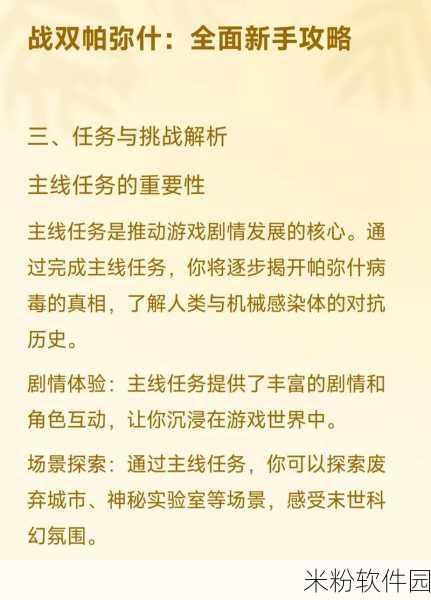 战双帕弥什：全面新手攻略

三、任务与挑战解析

主线任务的重要性

主线任务是推动游戏剧情发展的核心。通过完成主线任务，你将逐步揭开帕弥什病毒的真相，了解人类与机械感染体的对抗历史。

剧情体验：主线任务提供了丰富的剧情和角色互动，让你沉浸在游戏世界中。

场景探索：通过主线任务，你可以探索废弃城市、神秘实验室等场景，感受末世科幻氛围。

米粉软件园